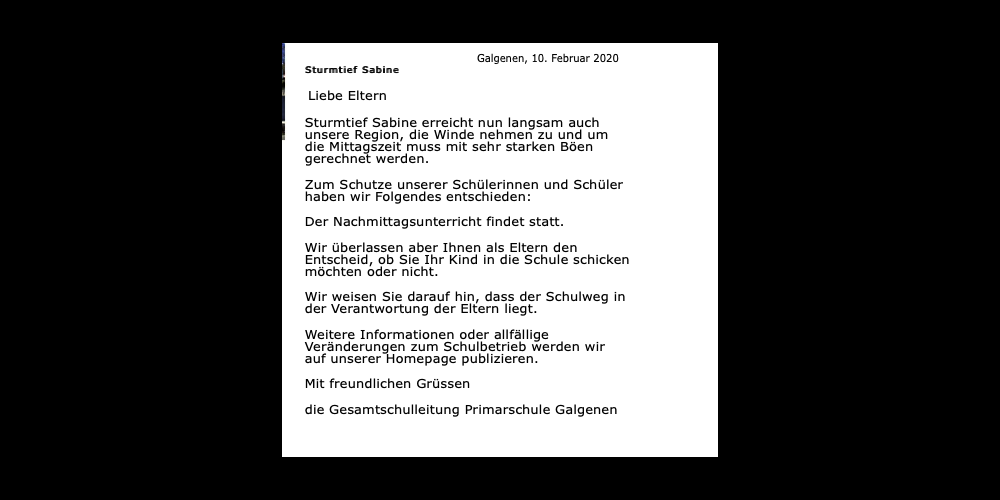 Galgenen, 10. Februar 2020

Sturmtief Sabine

Liebe Eltern

Sturmtief Sabine erreicht nun langsam auch unsere Region, die Winde nehmen zu und um die Mittagszeit muss mit sehr starken Böen gerechnet werden.

Zum Schutze unserer Schülerinnen und Schüler haben wir Folgendes entschieden:

Der Nachmittagsunterricht findet statt.

Wir überlassen aber Ihnen als Eltern den Entscheid, ob Sie Ihr Kind in die Schule schicken möchten oder nicht.

Wir weisen Sie darauf hin, dass der Schulweg in der Verantwortung der Eltern liegt.

Weitere Informationen oder allfällige Veränderungen zum Schulbetrieb werden wir auf unserer Homepage publizieren.

Mit freundlichen Grüssen

die Gesamtschulleitung Primarschule Galgenen